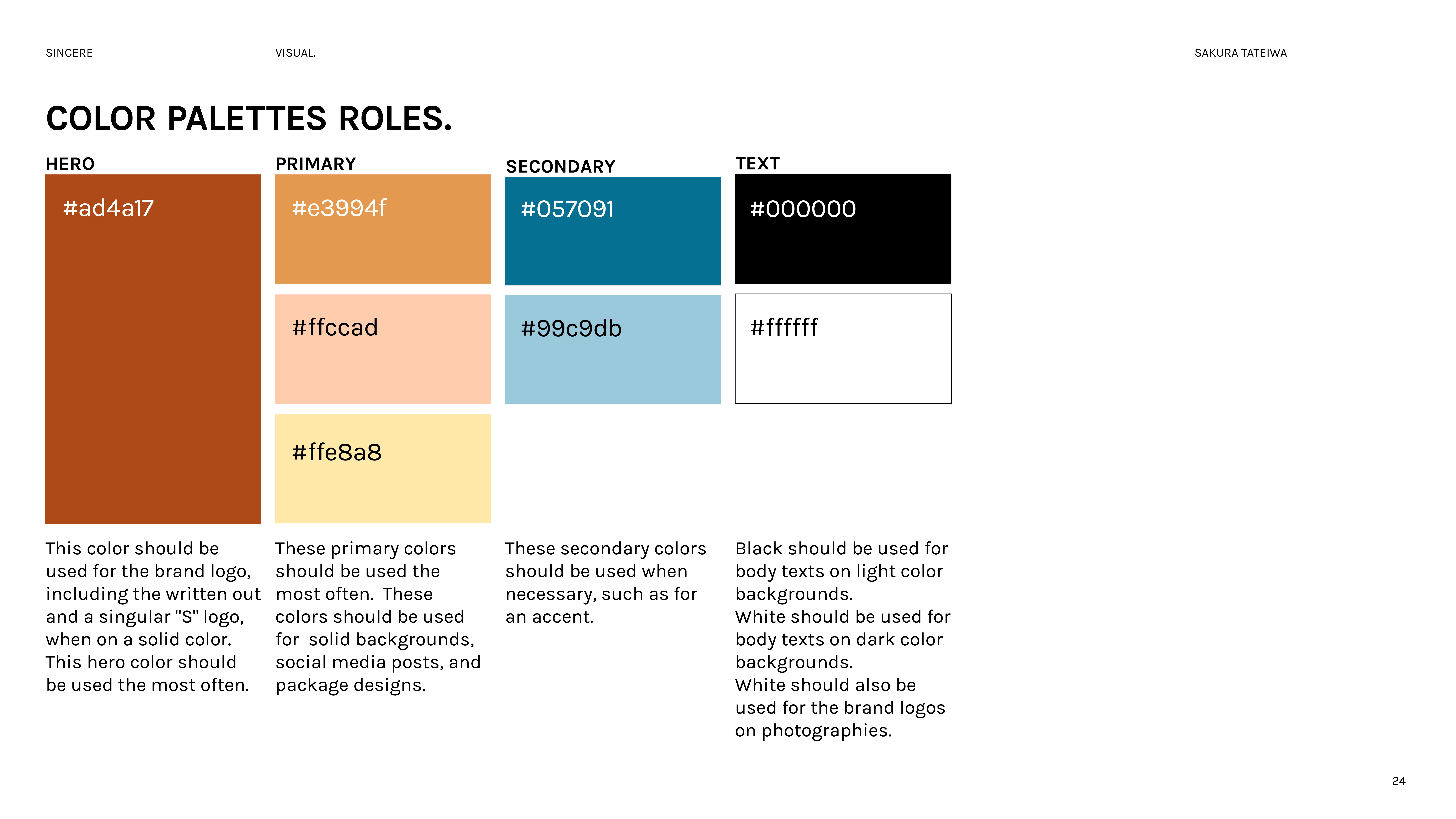 SINCERE

VISUAL.

SAKURA TATEIWA

COLOR PALETTES ROLES.

HERO

#ad4a17

This color should be used for the brand logo, including the written out and a singular "S" logo, when on a solid color. This hero color should be used the most often.

PRIMARY

#e3994f

#ffccad

#ffe8a8

These primary colors should be used the most often. These colors should be used for solid backgrounds, social media posts, and package designs.

SECONDARY

#057091

#99c9db

These secondary colors should be used when necessary, such as for an accent.

TEXT

#000000

#ffffff

Black should be used for body texts on light color backgrounds.
White should be used for body texts on dark color backgrounds.
White should also be used for the brand logos on photographies.

24